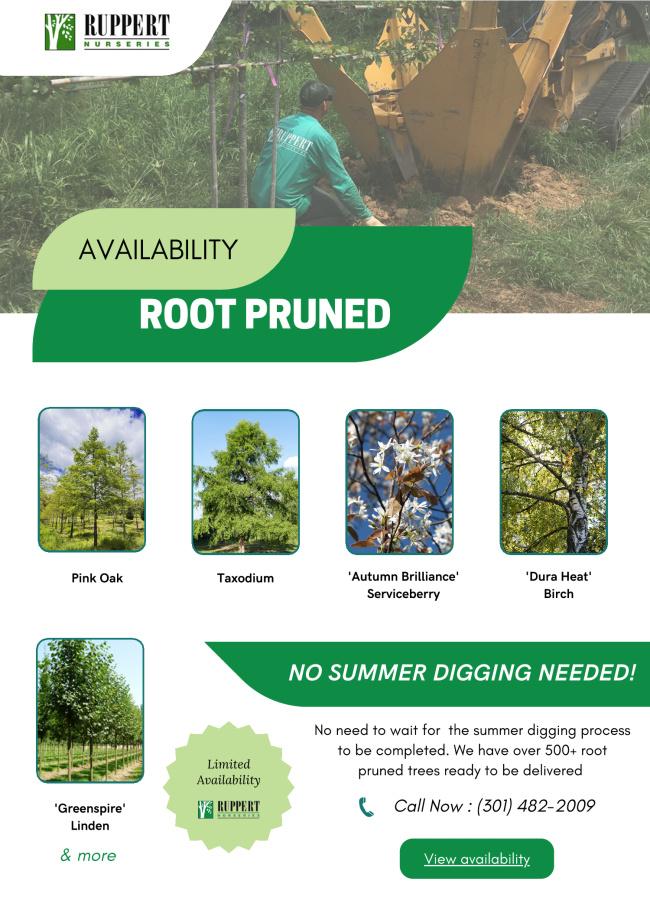 RUPPERT NURSERIES

RUPPERT

AVAILABILITY

ROOT PRUNED

Pink Oak

Taxodium

'Autumn Brilliance' Serviceberry

'Dura Heat' Birch

'Greenspire' Linden

& more

Limited Availability

RUPPERT NURSERIES

NO SUMMER DIGGING NEEDED!

No need to wait for the summer digging process to be completed. We have over 500+ root pruned trees ready to be delivered

Call Now : (301) 482-2009

View availability